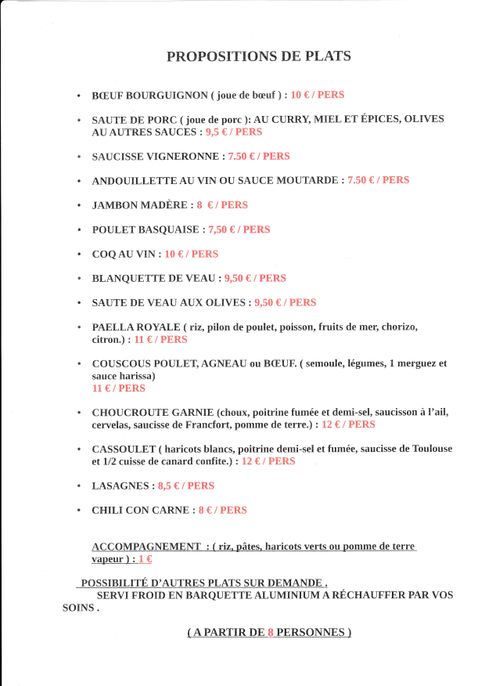 PROPOSITIONS DE PLATS

• BŒUF BOURGUIGNON ( joue de bœuf ) : 10 € / PERS

• SAUTE DE PORC ( joue de porc ): AU CURRY, MIEL ET ÉPICES, OLIVES AU AUTRES SAUCES : 9,5 € / PERS

• SAUCISSE VIGNERONNE : 7.50 € / PERS

• ANDOUILLETTE AU VIN OU SAUCE MOUTARDE : 7.50 € / PERS

• JAMBON MADÈRE : 8 € / PERS

• POULET BASQUAISE : 7,50 € / PERS

• COQ AU VIN : 10 € / PERS

• BLANQUETTE DE VEAU : 9,50 € / PERS

• SAUTE DE VEAU AUX OLIVES : 9,50 € / PERS

• PAELLA ROYALE ( riz, pilon de poulet, poisson, fruits de mer, chorizo, citron.) : 11 € / PERS

• COUSCOUS POULET, AGNEAU ou BŒUF. ( semoule, légumes, 1 merguez et sauce harissa) 11 € / PERS

• CHOUCROUTE GARNIE (choux, poitrine fumée et demi-sel, saucisson à l'ail, cervelas, saucisse de Francfort, pomme de terre.) : 12 € / PERS

• CASSOULET ( haricots blancs, poitrine demi-sel et fumée, saucisse de Toulouse et 1/2 cuisse de canard confite.) : 12 € / PERS

• LASAGNES : 8,5 € / PERS

• CHILI CON CARNE : 8 € / PERS

ACCOMPAGNEMENT : ( riz, pâtes, haricots verts ou pomme de terre vapeur ) : 1 €

POSSIBILITÉ D'AUTRES PLATS SUR DEMANDE .
SERVI FROID EN BARQUETTE ALUMINIUM A RÉCHAUFFER PAR VOS SOINS .

( A PARTIR DE 8 PERSONNES )